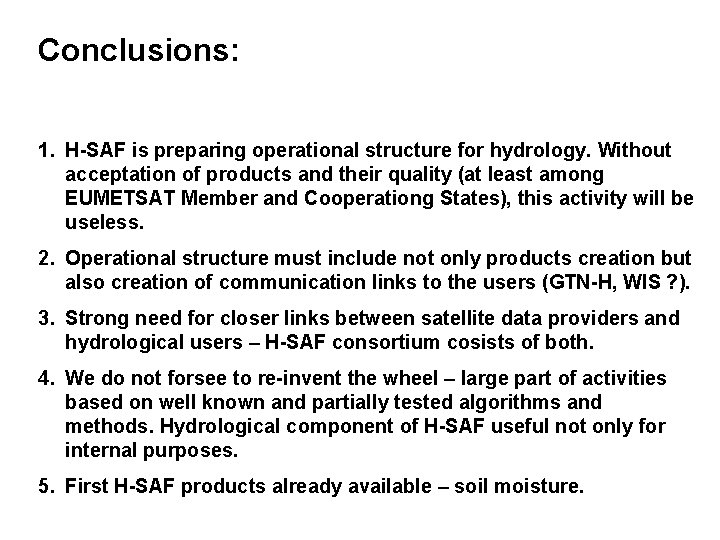 Conclusions:

1. H-SAF is preparing operational structure for hydrology. Without acceptation of products and their quality (at least among EUMETSAT Member and Cooperationg States), this activity will be useless.

2. Operational structure must include not only products creation but also creation of communication links to the users (GTN-H, WIS ?).

3. Strong need for closer links between satellite data providers and hydrological users – H-SAF consortium cosists of both.

4. We do not forsee to re-invent the wheel – large part of activities based on well known and partially tested algorithms and methods. Hydrological component of H-SAF useful not only for internal purposes.

5. First H-SAF products already available – soil moisture.